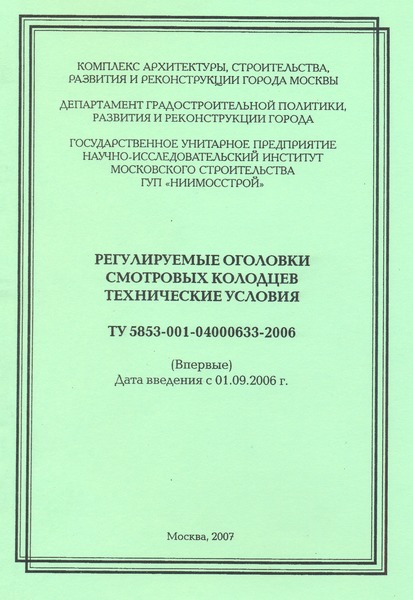 КОМПЛЕКС АРХИТЕКТУРЫ, СТРОИТЕЛЬСТВА, РАЗВИТИЯ И РЕКОНСТРУКЦИИ ГОРОДА МОСКВЫ

ДЕПАРТАМЕНТ ГРАДОСТРОИТЕЛЬНОЙ ПОЛИТИКИ, РАЗВИТИЯ И РЕКОНСТРУКЦИИ ГОРОДА

ГОСУДАРСТВЕННОЕ УНИТАРНОЕ ПРЕДПРИЯТИЕ НАУЧНО-ИССЛЕДОВАТЕЛЬСКИЙ ИНСТИТУТ МОСКОВСКОГО СТРОИТЕЛЬСТВА ГУП «НИИМОССТРОЙ»

РЕГУЛИРУЕМЫЕ ОГОЛОВКИ СМОТРОВЫХ КОЛОДЦЕВ ТЕХНИЧЕСКИЕ УСЛОВИЯ

ТУ 5853-001-04000633-2006

(Впервые)
Дата введения с 01.09.2006 г.

Москва, 2007